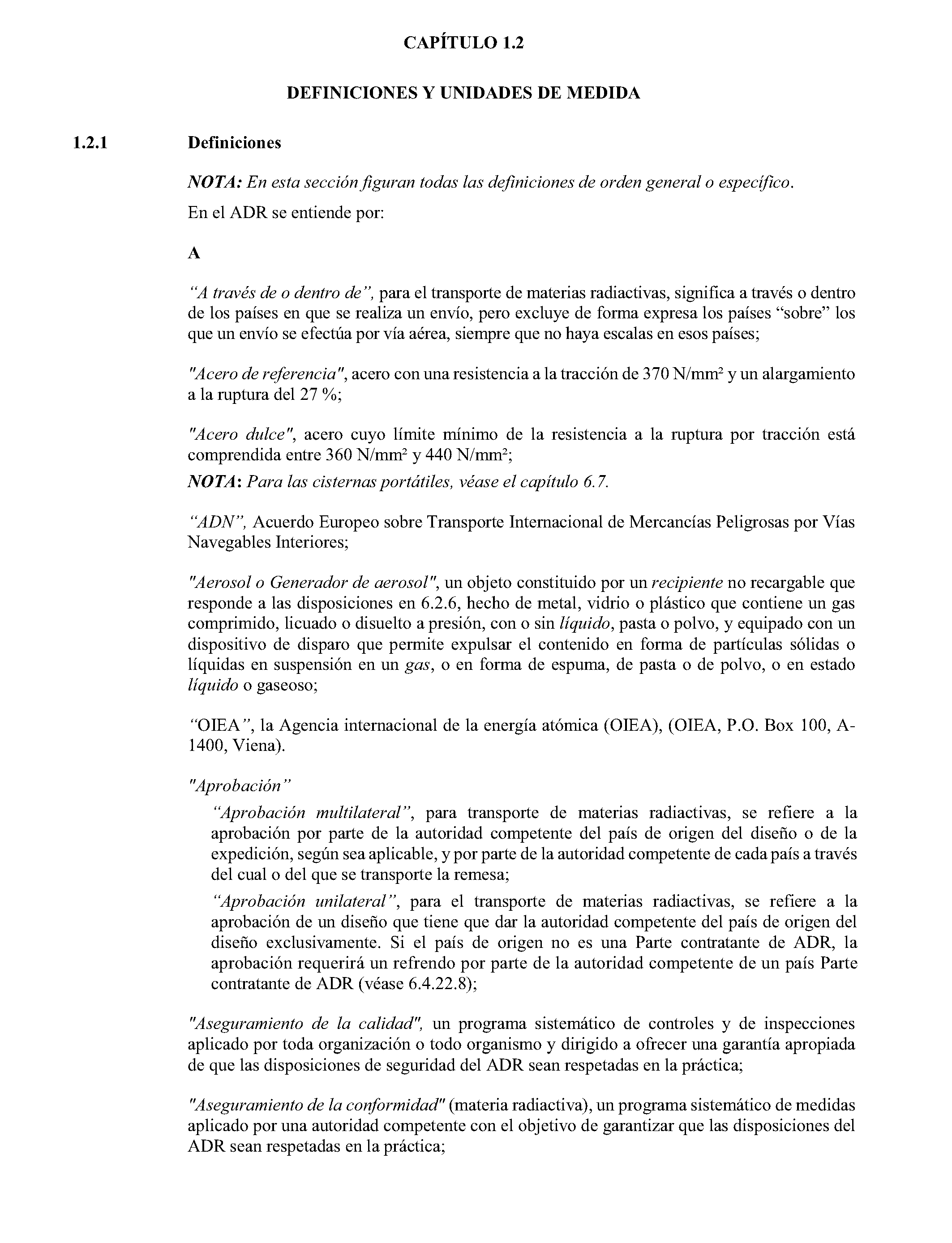 CAPÍTULO 1.2

DEFINICIONES Y UNIDADES DE MEDIDA

1.2.1 Definiciones

NOTA: En esta sección figuran todas las definiciones de orden general o específico.

En el ADR se entiende por:

A

"A través de o dentro de", para el transporte de materias radiactivas, significa a través o dentro de los países en que se realiza un envío, pero excluye de forma expresa los países "sobre" los que un envío se efectúa por vía aérea, siempre que no haya escalas en esos países;

"Acero de referencia", acero con una resistencia a la tracción de 370 N/mm$^2$ y un alargamiento a la ruptura del 27 %;

"Acero dulce", acero cuyo límite mínimo de la resistencia a la ruptura por tracción está comprendida entre 360 N/mm$^2$ y 440 N/mm$^2$;

NOTA: Para las cisternas portátiles, véase el capítulo 6.7.

"ADN", Acuerdo Europeo sobre Transporte Internacional de Mercancías Peligrosas por Vías Navegables Interiores;

"Aerosol o Generador de aerosol", un objeto constituido por un recipiente no recargable que responde a las disposiciones en 6.2.6, hecho de metal, vidrio o plástico que contiene un gas comprimido, licuado o disuelto a presión, con o sin líquido, pasta o polvo, y equipado con un dispositivo de disparo que permite expulsar el contenido en forma de partículas sólidas o líquidas en suspensión en un gas, o en forma de espuma, de pasta o de polvo, o en estado líquido o gaseoso;

"OIEA", la Agencia internacional de la energía atómica (OIEA), (OIEA, P.O. Box 100, A-1400, Viena).

"Aprobación"

"Aprobación multilateral", para transporte de materias radiactivas, se refiere a la aprobación por parte de la autoridad competente del país de origen del diseño o de la expedición, según sea aplicable, y por parte de la autoridad competente de cada país a través del cual o del que se transporte la remesa;

"Aprobación unilateral", para el transporte de materias radiactivas, se refiere a la aprobación de un diseño que tiene que dar la autoridad competente del país de origen del diseño exclusivamente. Si el país de origen no es una Parte contratante de ADR, la aprobación requerirá un refrendo por parte de la autoridad competente de un país Parte contratante de ADR (véase 6.4.22.8);

"Aseguramiento de la calidad", un programa sistemático de controles y de inspecciones aplicado por toda organización o todo organismo y dirigido a ofrecer una garantía apropiada de que las disposiciones de seguridad del ADR sean respetadas en la práctica;

"Aseguramiento de la conformidad" (materia radiactiva), un programa sistemático de medidas aplicado por una autoridad competente con el objetivo de garantizar que las disposiciones del ADR sean respetadas en la práctica;